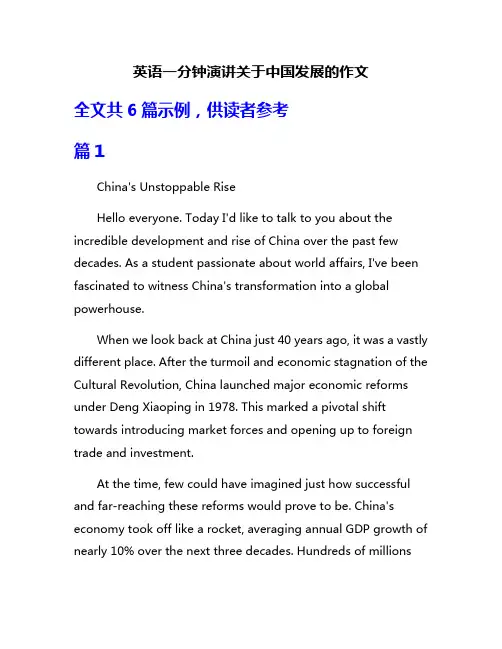 英语一分钟演讲关于中国发展的作文

全文共 6 篇示例，供读者参考

篇 1

China's Unstoppable Rise

Hello everyone. Today I'd like to talk to you about the incredible development and rise of China over the past few decades. As a student passionate about world affairs, I've been fascinated to witness China's transformation into a global powerhouse.

When we look back at China just 40 years ago, it was a vastly different place. After the turmoil and economic stagnation of the Cultural Revolution, China launched major economic reforms under Deng Xiaoping in 1978. This marked a pivotal shift towards introducing market forces and opening up to foreign trade and investment.

At the time, few could have imagined just how successful and far-reaching these reforms would prove to be. China's economy took off like a rocket, averaging annual GDP growth of nearly 10% over the next three decades. Hundreds of millions